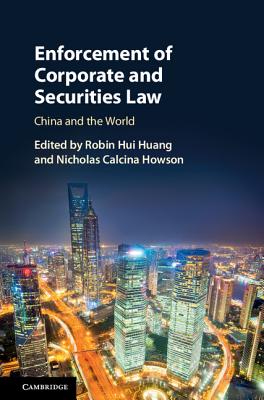 Enforcement of Corporate and Securities Law

China and the World

Edited by Robin Hui Huang and Nicholas Calcina Howson

CAMBRIDGE